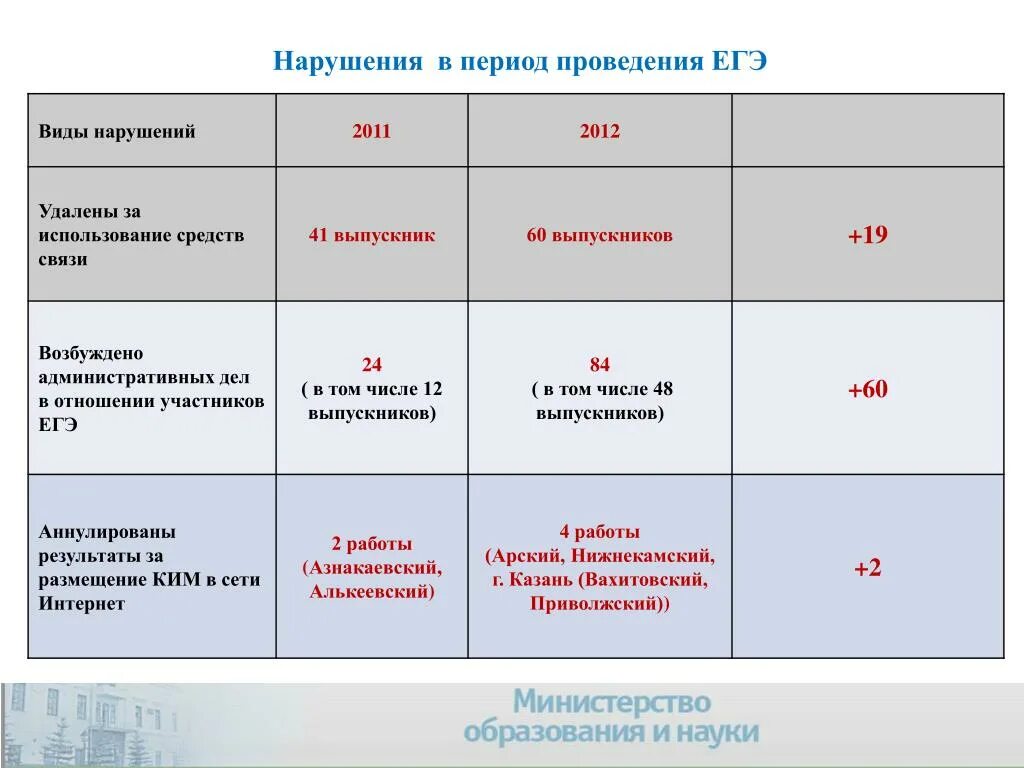 Нарушения в период проведения ЕГЭ

| Виды нарушений | 2011 | 2012 | |
|---|---|---|---|
| Удалены за использование средств связи | 41 выпускник | 60 выпускников | +19 |
| Возбуждено административных дел в отношении участников ЕГЭ | 24 ( в том числе 12 выпускников) | 84 ( в том числе 48 выпускников) | +60 |
| Аннулированы результаты за размещение КИМ в сети Интернет | 2 работы (Азнакаевский, Алькеевский) | 4 работы (Арский, Нижнекамский, г. Казань (Вахитовский, Приволжский)) | +2 |

Министерство образования и науки